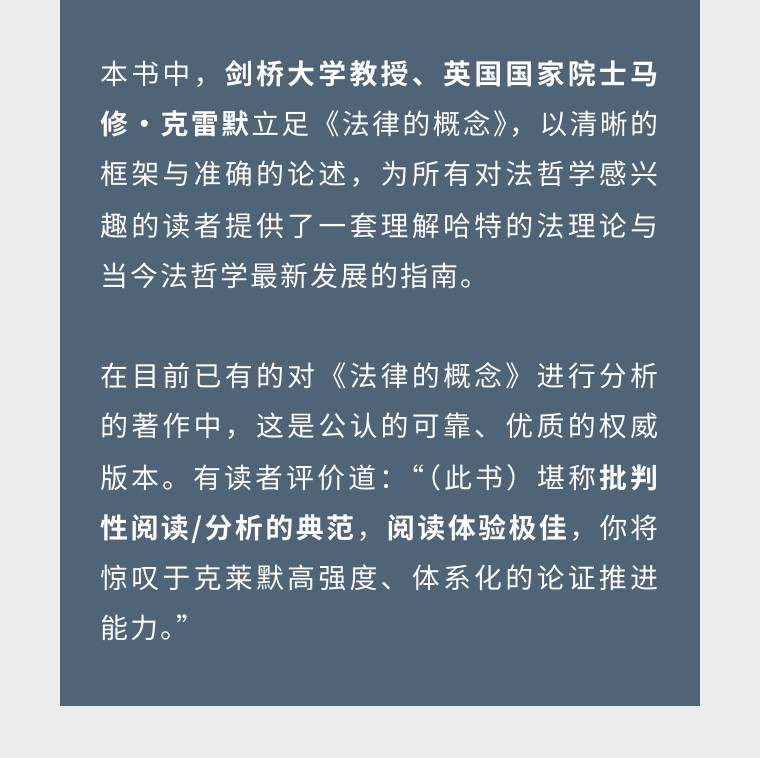 本书中，剑桥大学教授、英国国家院士马修·克雷默立足《法律的概念》，以清晰的框架与准确的论述，为所有对法哲学感兴趣的读者提供了一套理解哈特的法理论与当今法哲学最新发展的指南。

在目前已有的对《法律的概念》进行分析的著作中，这是公认的可靠、优质的权威版本。有读者评价道：“（此书）堪称批判性阅读/分析的典范，阅读体验极佳，你将惊叹于克莱默高强度、体系化的论证推进能力。”